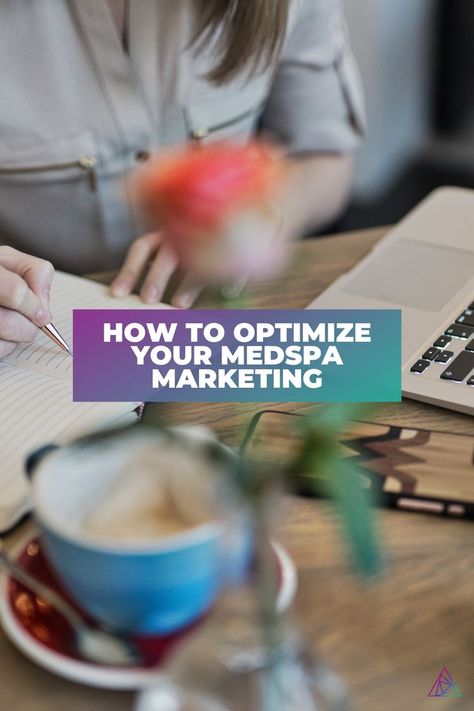 HOW TO OPTIMIZE YOUR MEDSPA MARKETING